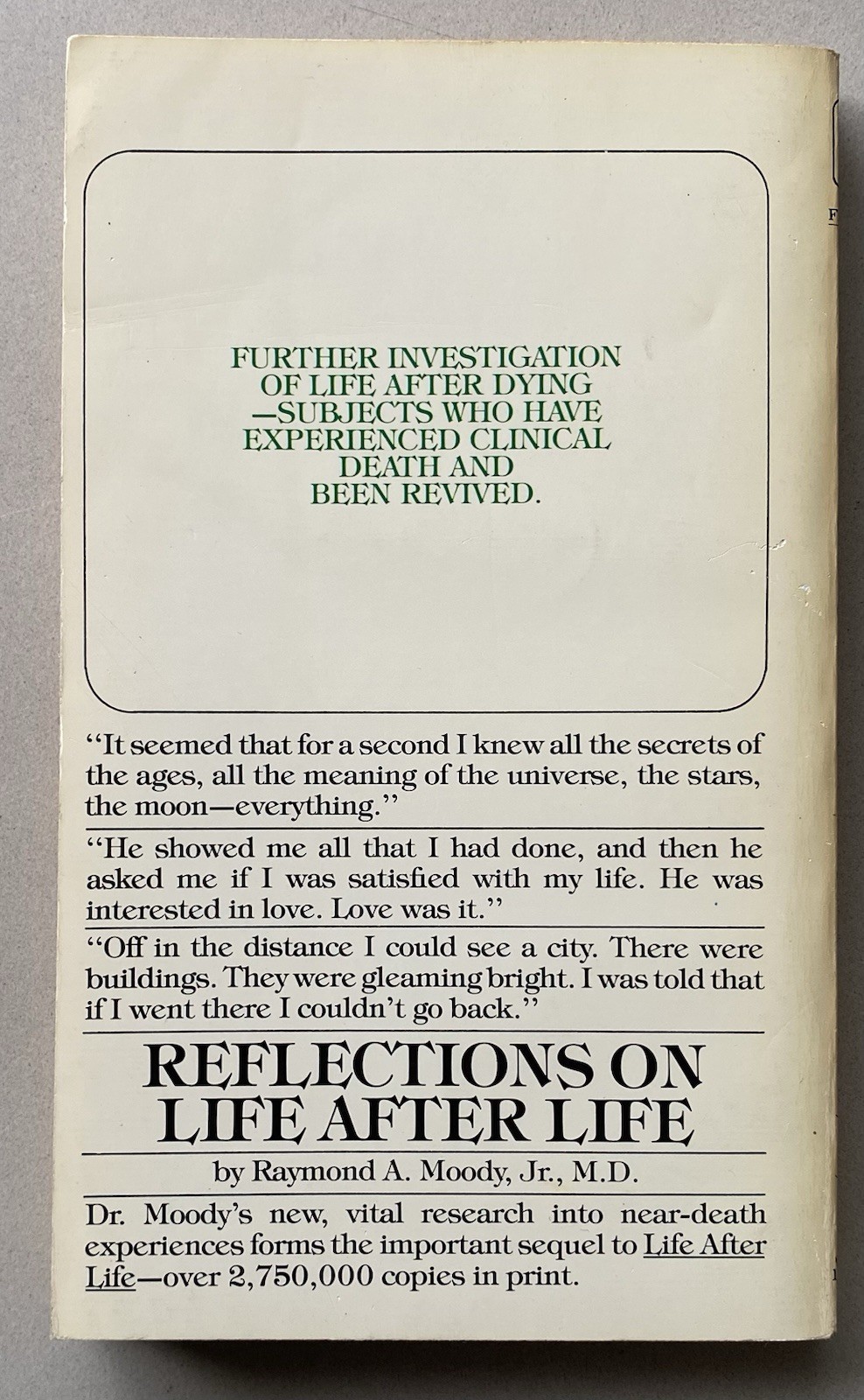 FURTHER INVESTIGATION OF LIFE AFTER DYING —SUBJECTS WHO HAVE EXPERIENCED CLINICAL DEATH AND BEEN REVIVED.

"It seemed that for a second I knew all the secrets of the ages, all the meaning of the universe, the stars, the moon—everything."

"He showed me all that I had done, and then he asked me if I was satisfied with my life. He was interested in love. Love was it."

"Off in the distance I could see a city. There were buildings. They were gleaming bright. I was told that if I went there I couldn't go back."

REFLECTIONS ON LIFE AFTER LIFE

by Raymond A. Moody, Jr., M.D.

Dr. Moody's new, vital research into near-death experiences forms the important sequel to Life After Life—over 2,750,000 copies in print.